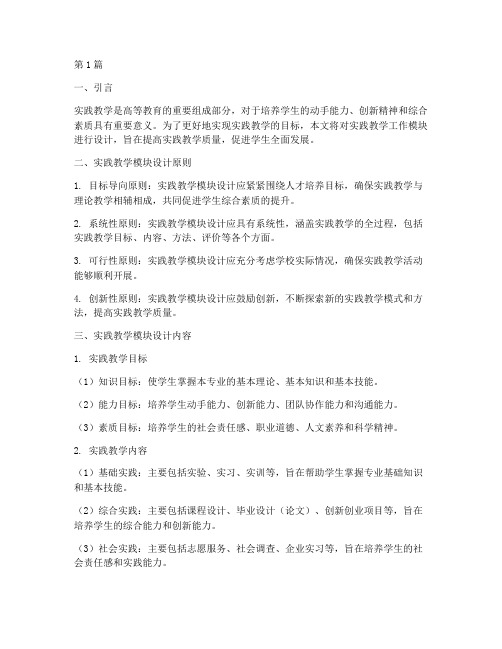 第1篇

一、引言

实践教学是高等教育的重要组成部分，对于培养学生的动手能力、创新精神和综合素质具有重要意义。为了更好地实现实践教学的目标，本文将对实践教学工作模块进行设计，旨在提高实践教学质量，促进学生全面发展。

二、实践教学模块设计原则

1. 目标导向原则：实践教学模块设计应紧紧围绕人才培养目标，确保实践教学与理论教学相辅相成，共同促进学生综合素质的提升。

2. 系统性原则：实践教学模块设计应具有系统性，涵盖实践教学的全过程，包括实践教学目标、内容、方法、评价等各个方面。

3. 可行性原则：实践教学模块设计应充分考虑学校实际情况，确保实践教学活动能够顺利开展。

4. 创新性原则：实践教学模块设计应鼓励创新，不断探索新的实践教学模式和方法，提高实践教学质量。

三、实践教学模块设计内容

1. 实践教学目标

（1）知识目标：使学生掌握本专业的基本理论、基本知识和基本技能。

（2）能力目标：培养学生动手能力、创新能力、团队协作能力和沟通能力。

（3）素质目标：培养学生的社会责任感、职业道德、人文素养和科学精神。

2. 实践教学内容

（1）基础实践：主要包括实验、实习、实训等，旨在帮助学生掌握专业基础知识和基本技能。

（2）综合实践：主要包括课程设计、毕业设计（论文）、创新创业项目等，旨在培养学生的综合能力和创新能力。

（3）社会实践：主要包括志愿服务、社会调查、企业实习等，旨在培养学生的社会责任感和实践能力。